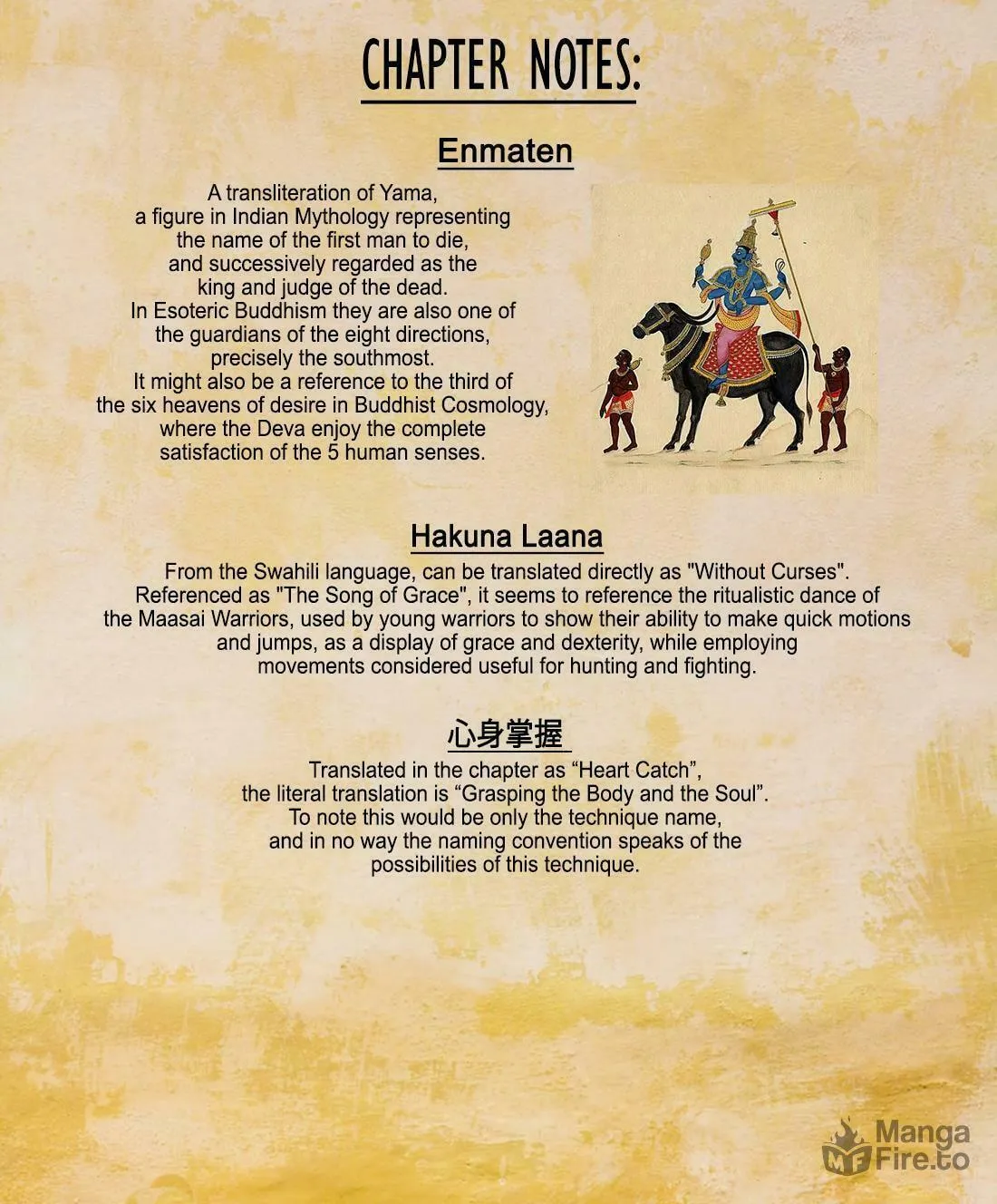 CHAPTER NOTES:

Enmaten

A transliteration of Yama, a figure in Indian Mythology representing the name of the first man to die, and successively regarded as the king and judge of the dead. In Esoteric Buddhism they are also one of the guardians of the eight directions, precisely the southmost. It might also be a reference to the third of the six heavens of desire in Buddhist Cosmology, where the Deva enjoy the complete satisfaction of the 5 human senses.

Hakuna Laana

From the Swahili language, can be translated directly as "Without Curses". Referenced as "The Song of Grace", it seems to reference the ritualistic dance of the Maasai Warriors, used by young warriors to show their ability to make quick motions and jumps, as a display of grace and dexterity, while employing movements considered useful for hunting and fighting.

心身掌握

Translated in the chapter as "Heart Catch", the literal translation is "Grasping the Body and the Soul". To note this would be only the technique name, and in no way the naming convention speaks of the possibilities of this technique.

Manga Fire.to